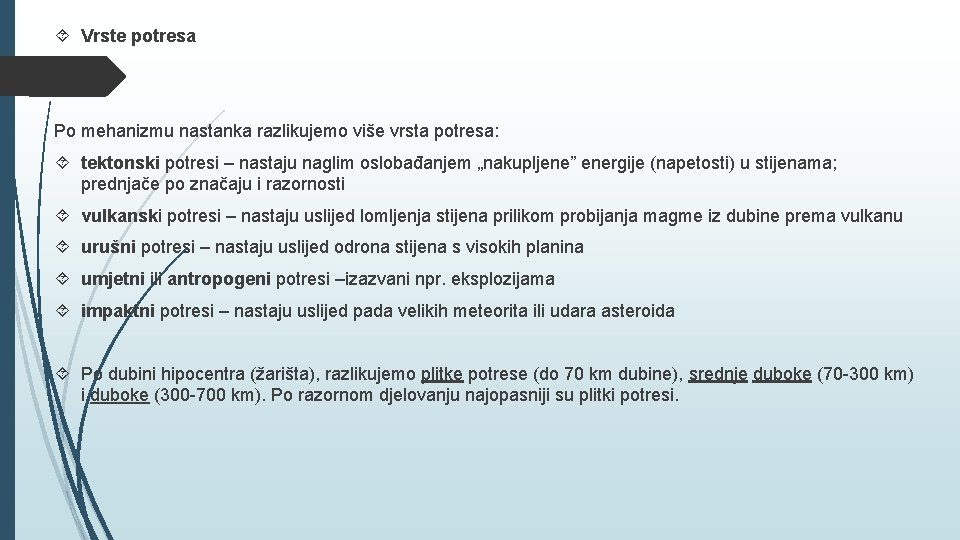 Vrste potresa

Po mehanizmu nastanka razlikujemo više vrsta potresa:

tektonski potresi – nastaju naglim oslobađanjem „nakupljene” energije (napetosti) u stijenama; prednjače po značaju i razornosti

vulkanski potresi – nastaju uslijed lomljenja stijena prilikom probijanja magme iz dubine prema vulkanu

urušni potresi – nastaju uslijed odrona stijena s visokih planina

umjetni ili antropogeni potresi –izazvani npr. eksplozijama

impaktni potresi – nastaju uslijed pada velikih meteorita ili udara asteroida

Po dubini hipocentra (žarišta), razlikujemo plitke potrese (do 70 km dubine), srednje duboke (70-300 km) i duboke (300-700 km). Po razornom djelovanju najopasniji su plitki potresi.